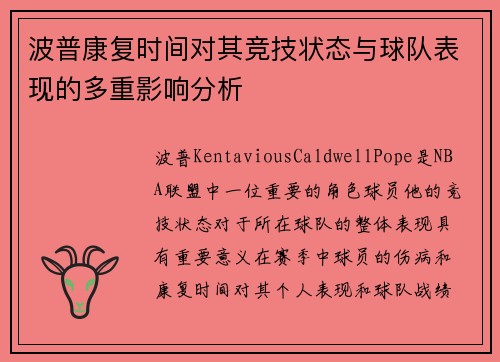 波普康复时间对其竞技状态与球队表现的多重影响分析

波普KentaviousCaldwellPope是NBA联盟中一位重要的角色球员他的竞技状态对于所在球队的整体表现具有重要意义在赛季中球员的伤病和康复时间对其个人表现和球队战绩